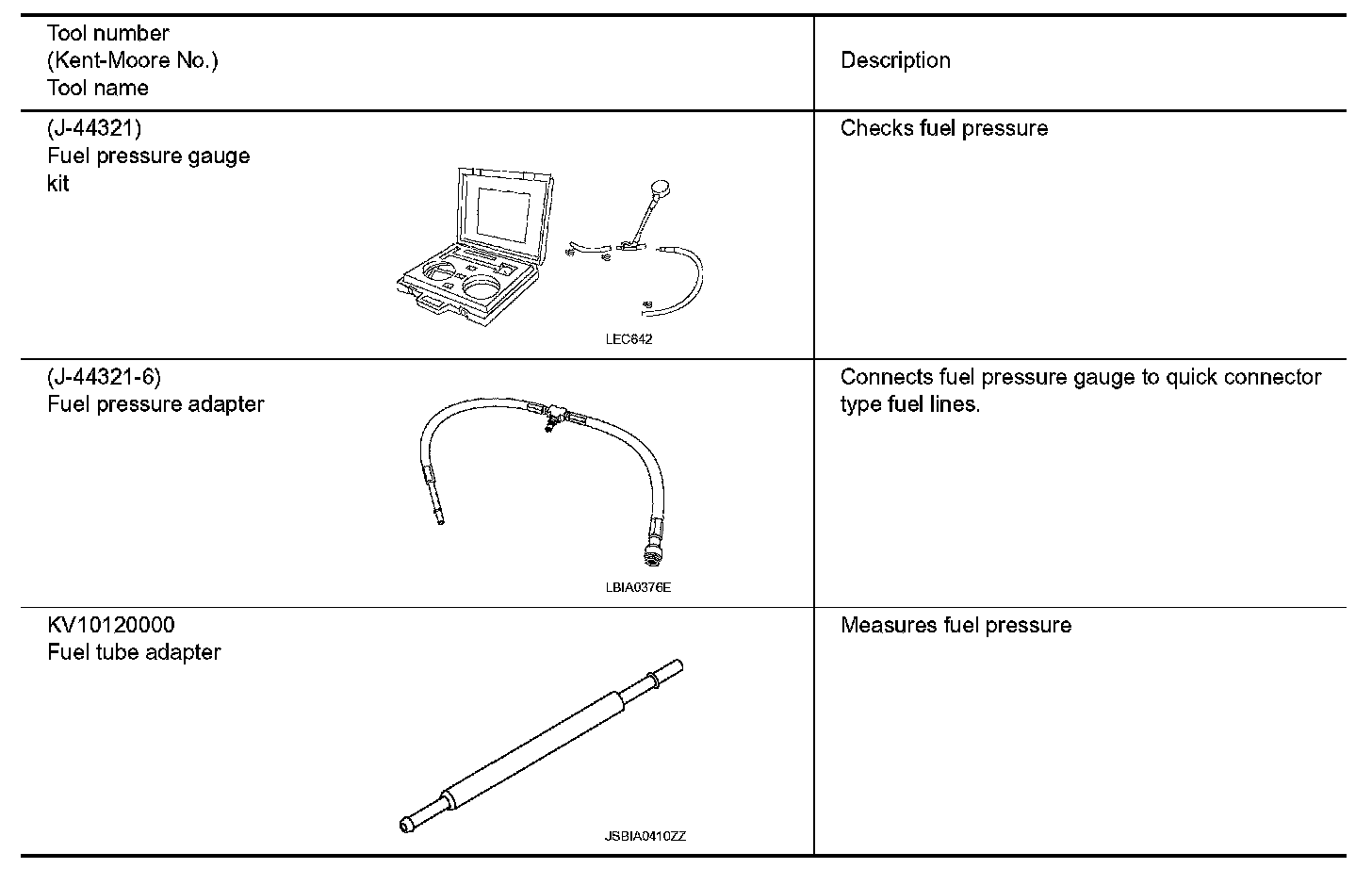 | Tool number (Kent-Moore No.) Tool name | Description |
|---|---|
| (J-44321) Fuel pressure gauge kit LEC642 | Checks fuel pressure |
| (J-44321-6) Fuel pressure adapter LBIA0376E | Connects fuel pressure gauge to quick connector type fuel lines. |
| KV10120000 Fuel tube adapter JSBIA0410ZZ | Measures fuel pressure |